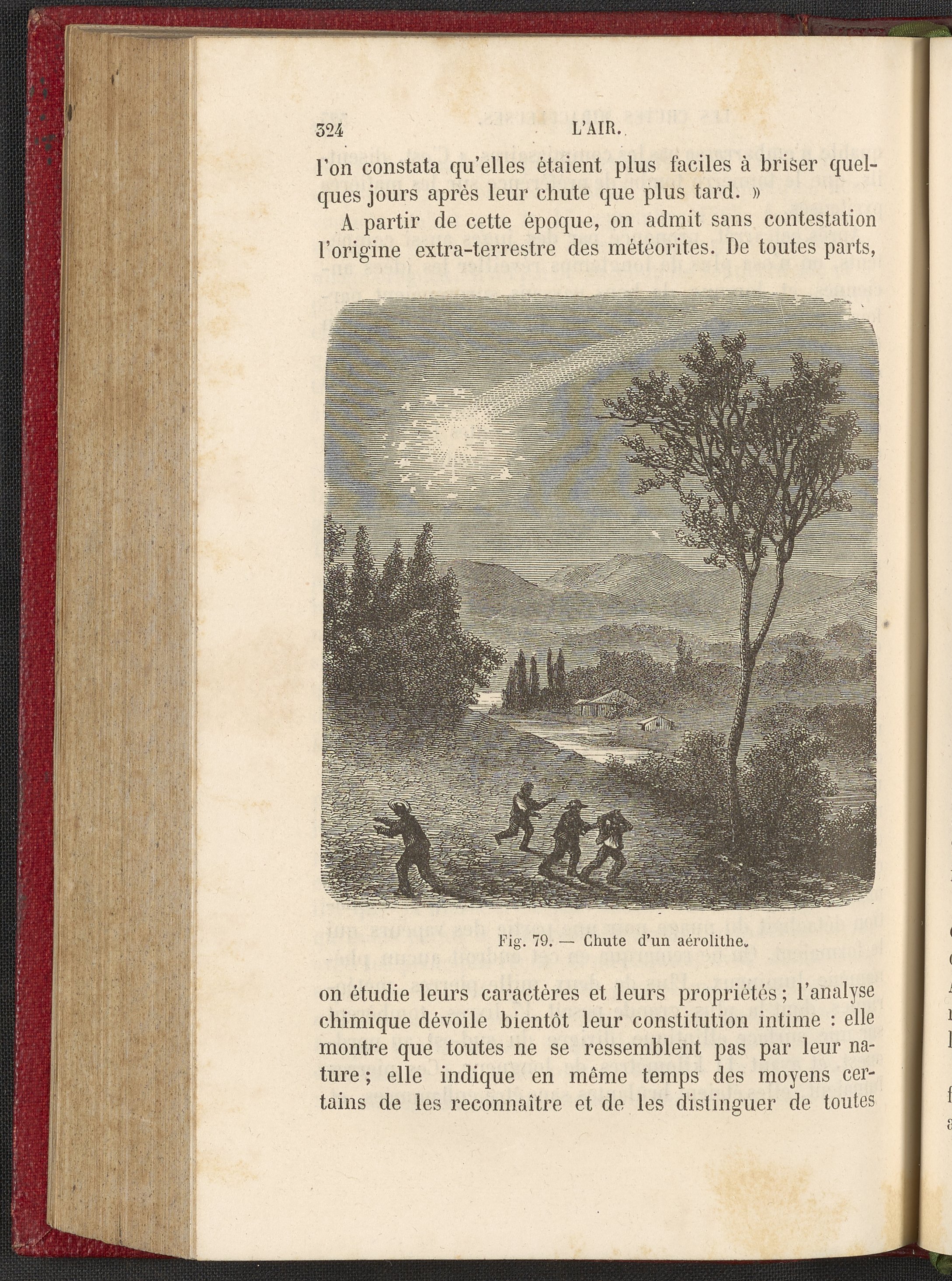 324 L'AIR.

l'on constata qu'elles étaient plus faciles à briser quelques jours après leur chute que plus tard. »

A partir de cette époque, on admit sans contestation l'origine extra-terrestre des météorites. De toutes parts,

Fig. 79. — Chute d'un aérolithe.

on étudie leurs caractères et leurs propriétés ; l'analyse chimique dévoile bientôt leur constitution intime : elle montre que toutes ne se ressemblent pas par leur nature ; elle indique en même temps des moyens certains de les reconnaître et de les distinguer de toutes